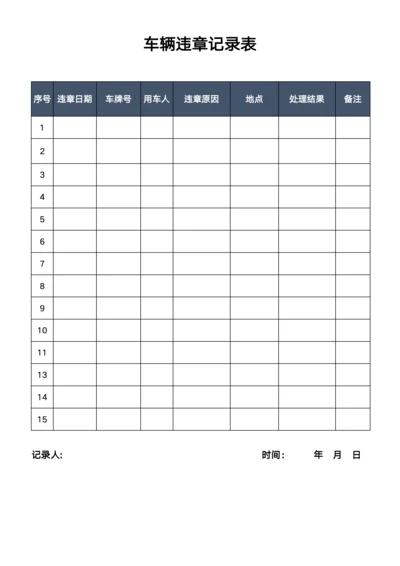 车辆违章记录表

| 序号 | 违章日期 | 车牌号 | 用车人 | 违章原因 | 地点 | 处理结果 | 备注 |
|---|---|---|---|---|---|---|---|
| 1 | | | | | | | |
| 2 | | | | | | | |
| 3 | | | | | | | |
| 4 | | | | | | | |
| 5 | | | | | | | |
| 6 | | | | | | | |
| 7 | | | | | | | |
| 8 | | | | | | | |
| 9 | | | | | | | |
| 10 | | | | | | | |
| 11 | | | | | | | |
| 13 | | | | | | | |
| 14 | | | | | | | |
| 15 | | | | | | | |

记录人:

时间：　年　月　日